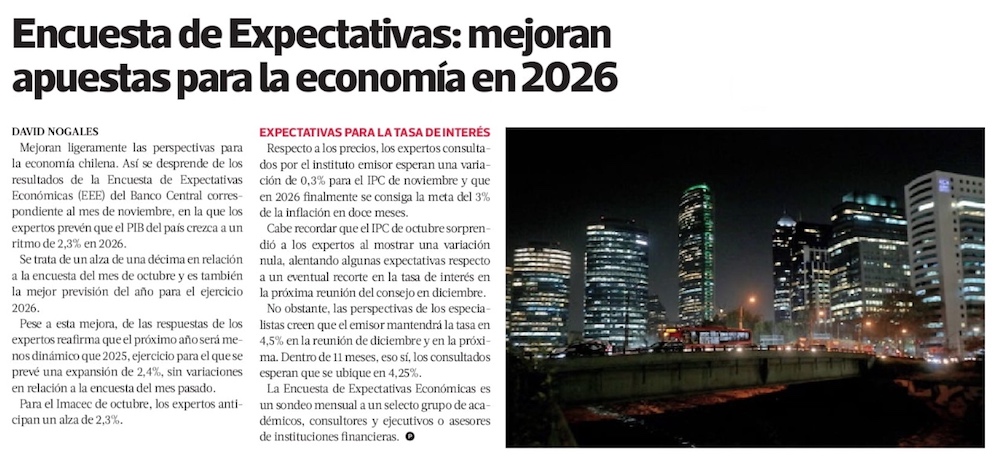 Encuesta de Expectativas: mejoran apuestas para la economía en 2026

DAVID NOGALES

Mejoran ligeramente las perspectivas para la economía chilena. Así se desprende de los resultados de la Encuesta de Expectativas Económicas (EEE) del Banco Central correspondiente al mes de noviembre, en la que los expertos prevén que el PIB del país crezca a un ritmo de 2,3% en 2026.

Se trata de un alza de una décima en relación a la encuesta del mes de octubre y es también la mejor previsión del año para el ejercicio 2026.

Pese a esta mejora, de las respuestas de los expertos reafirma que el próximo año será menos dinámico que 2025, ejercicio para el que se prevé una expansión de 2,4%, sin variaciones en relación a la encuesta del mes pasado.

Para el Imacec de octubre, los expertos anticipan un alza de 2,3%.

EXPECTATIVAS PARA LA TASA DE INTERÉS

Respecto a los precios, los expertos consultados por el instituto emisor esperan una variación de 0,3% para el IPC de noviembre y que en 2026 finalmente se consiga la meta del 3% de la inflación en doce meses.

Cabe recordar que el IPC de octubre sorprendió a los expertos al mostrar una variación nula, alentando algunas expectativas respecto a un eventual recorte en la tasa de interés en la próxima reunión del consejo en diciembre.

No obstante, las perspectivas de los especialistas creen que el emisor mantendrá la tasa en 4,5% en la reunión de diciembre y en la próxima. Dentro de 11 meses, eso sí, los consultados esperan que se ubique en 4,25%.

La Encuesta de Expectativas Económicas es un sondeo mensual a un selecto grupo de académicos, consultores y ejecutivos o asesores de instituciones financieras.